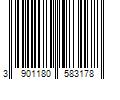 3 901180 583178